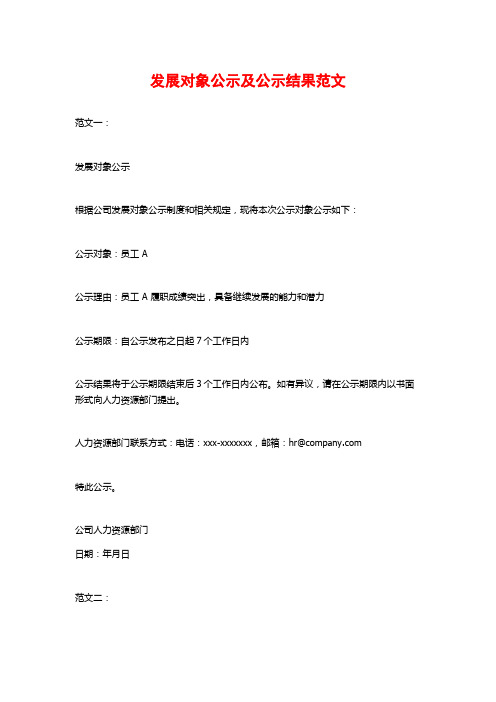 发展对象公示及公示结果范文

范文一：

发展对象公示

根据公司发展对象公示制度和相关规定，现将本次公示对象公示如下：

公示对象：员工 A

公示理由：员工 A 履职成绩突出，具备继续发展的能力和潜力

公示期限：自公示发布之日起 7 个工作日内

公示结果将于公示期限结束后 3 个工作日内公布。如有异议，请在公示期限内以书面形式向人力资源部门提出。

人力资源部门联系方式：电话：xxx-xxxxxxx，邮箱：hr@company.com

特此公示。

公司人力资源部门

日期：年月日

范文二：